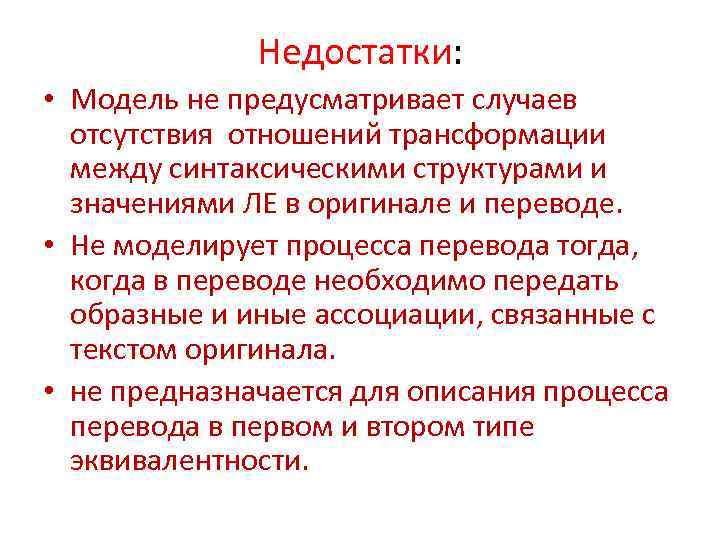 Недостатки:

• Модель не предусматривает случаев отсутствия  отношений трансформации между синтаксическими структурами и значениями ЛЕ в оригинале и переводе.

• Не моделирует процесса перевода тогда, когда в переводе необходимо передать образные и иные ассоциации, связанные с текстом оригинала.

• не предназначается для описания процесса перевода в первом и втором типе эквивалентности.